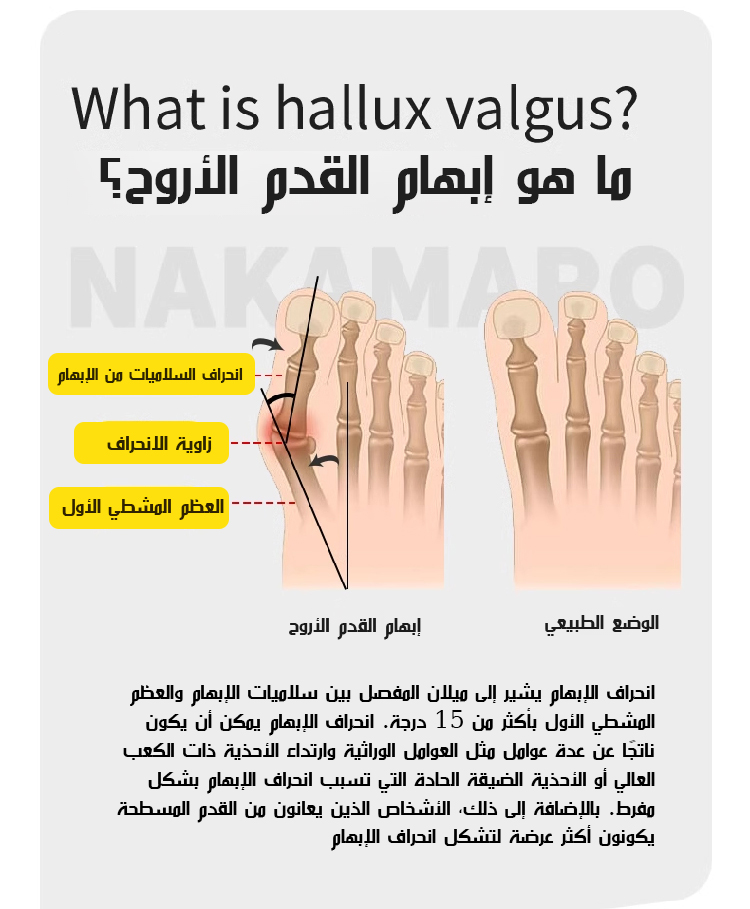 What is hallux valgus?
ما هو إبهام القدم الأروح؟

NAKAMARO

انحراف السلاميات من الإبهام

زاوية الانحراف

العظم المشطي الأول

إبهام القدم الأروح

الوضع الطبيعي

انحراف الإبهام يشير إلى ميلان المفصل بين سلاميات الإبهام والعظم المشطي الأول بأكثر من 15 درجة. انحراف الإبهام يمكن أن يكون ناتجًا عن عدة عوامل مثل العوامل الوراثية وارتداء الأحذية ذات الكعب العالي أو الأحذية الضيقة الحادة التي تسبب انحراف الإبهام بشكل مفرط. بالإضافة إلى ذلك، الأشخاص الذين يعانون من القدم المسطحة يكونون أكثر عرضة لتشكل انحراف الإبهام